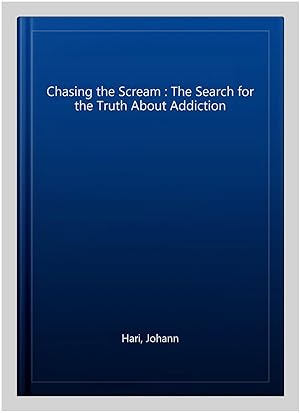 Chasing the Scream : The Search for the Truth About Addiction

Hari, Johann